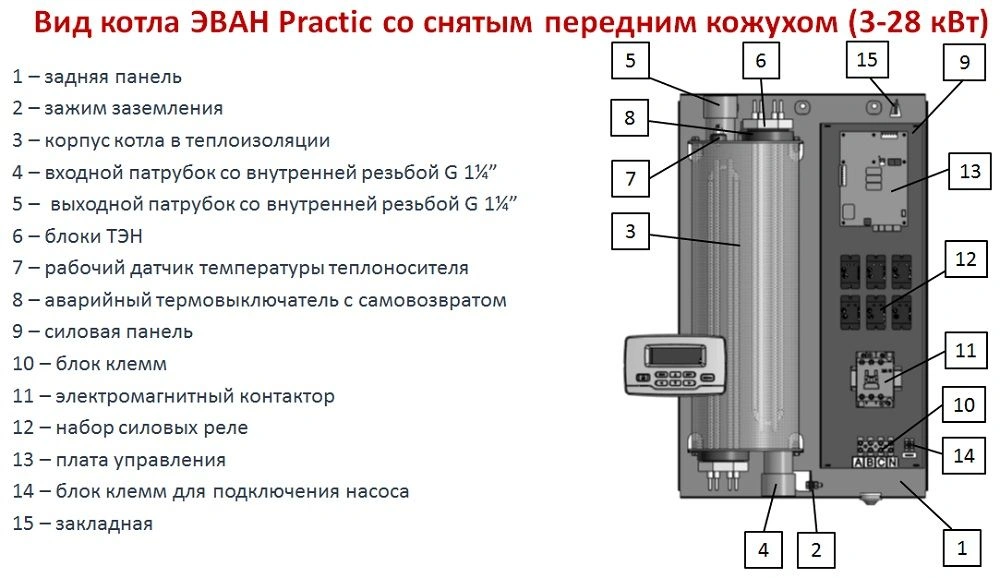 Вид котла ЭВАН Practic со снятым передним кожухом (3-28 кВт)

1 – задняя панель
2 – зажим заземления
3 – корпус котла в теплоизоляции
4 – входной патрубок со внутренней резьбой G 1¼”
5 – выходной патрубок со внутренней резьбой G 1¼”
6 – блоки ТЭН
7 – рабочий датчик температуры теплоносителя
8 – аварийный термовыключатель с самовозвратом
9 – силовая панель
10 – блок клемм
11 – электромагнитный контактор
12 – набор силовых реле
13 – плата управления
14 – блок клемм для подключения насоса
15 – закладная

5
6
15
9
8
7
13
3
12
11
10
14
A B C N
4
2
1